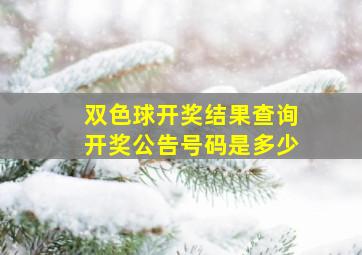 双色球开奖结果查询
开奖公告号码是多少